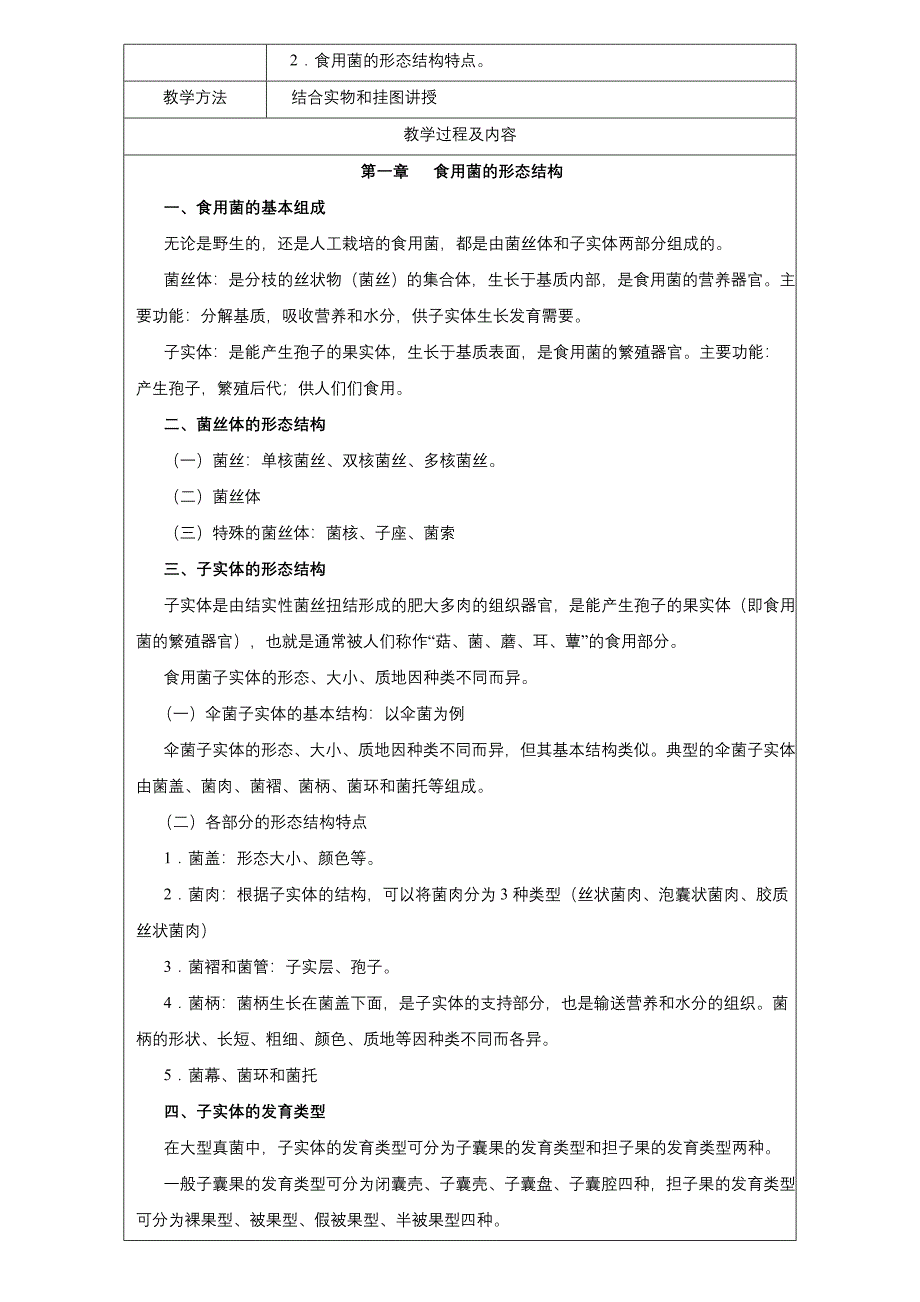 | | 2．食用菌的形态结构特点。 |
|---|---|
| 教学方法 | 结合实物和挂图讲授 |

教学过程及内容

第一章　食用菌的形态结构

一、食用菌的基本组成

无论是野生的，还是人工栽培的食用菌，都是由菌丝体和子实体两部分组成的。

菌丝体：是分枝的丝状物（菌丝）的集合体，生长于基质内部，是食用菌的营养器官。主要功能：分解基质，吸收营养和水分，供子实体生长发育需要。

子实体：是能产生孢子的果实体，生长于基质表面，是食用菌的繁殖器官。主要功能：产生孢子，繁殖后代；供人们食用。

二、菌丝体的形态结构

（一）菌丝：单核菌丝、双核菌丝、多核菌丝。

（二）菌丝体

（三）特殊的菌丝体：菌核、子座、菌索

三、子实体的形态结构

子实体是由结实性菌丝扭结形成的肥大多肉的组织器官，是能产生孢子的果实体（即食用菌的繁殖器官），也就是通常被人们称作“菇、菌、蘑、耳、蕈”的食用部分。

食用菌子实体的形态、大小、质地因种类不同而异。

（一）伞菌子实体的基本结构：以伞菌为例

伞菌子实体的形态、大小、质地因种类不同而异，但其基本结构类似。典型的伞菌子实体由菌盖、菌肉、菌褶、菌柄、菌环和菌托等组成。

（二）各部分的形态结构特点

1．菌盖：形态大小、颜色等。

2．菌肉：根据子实体的结构，可以将菌肉分为 3 种类型（丝状菌肉、泡囊状菌肉、胶质丝状菌肉）

3．菌褶和菌管：子实层、孢子。

4．菌柄：菌柄生长在菌盖下面，是子实体的支持部分，也是输送营养和水分的组织。菌柄的形状、长短、粗细、颜色、质地等因种类不同而各异。

5．菌幕、菌环和菌托

四、子实体的发育类型

在大型真菌中，子实体的发育类型可分为子囊果的发育类型和担子果的发育类型两种。

一般子囊果的发育类型可分为闭囊壳、子囊壳、子囊盘、子囊腔四种，担子果的发育类型可分为裸果型、被果型、假被果型、半被果型四种。